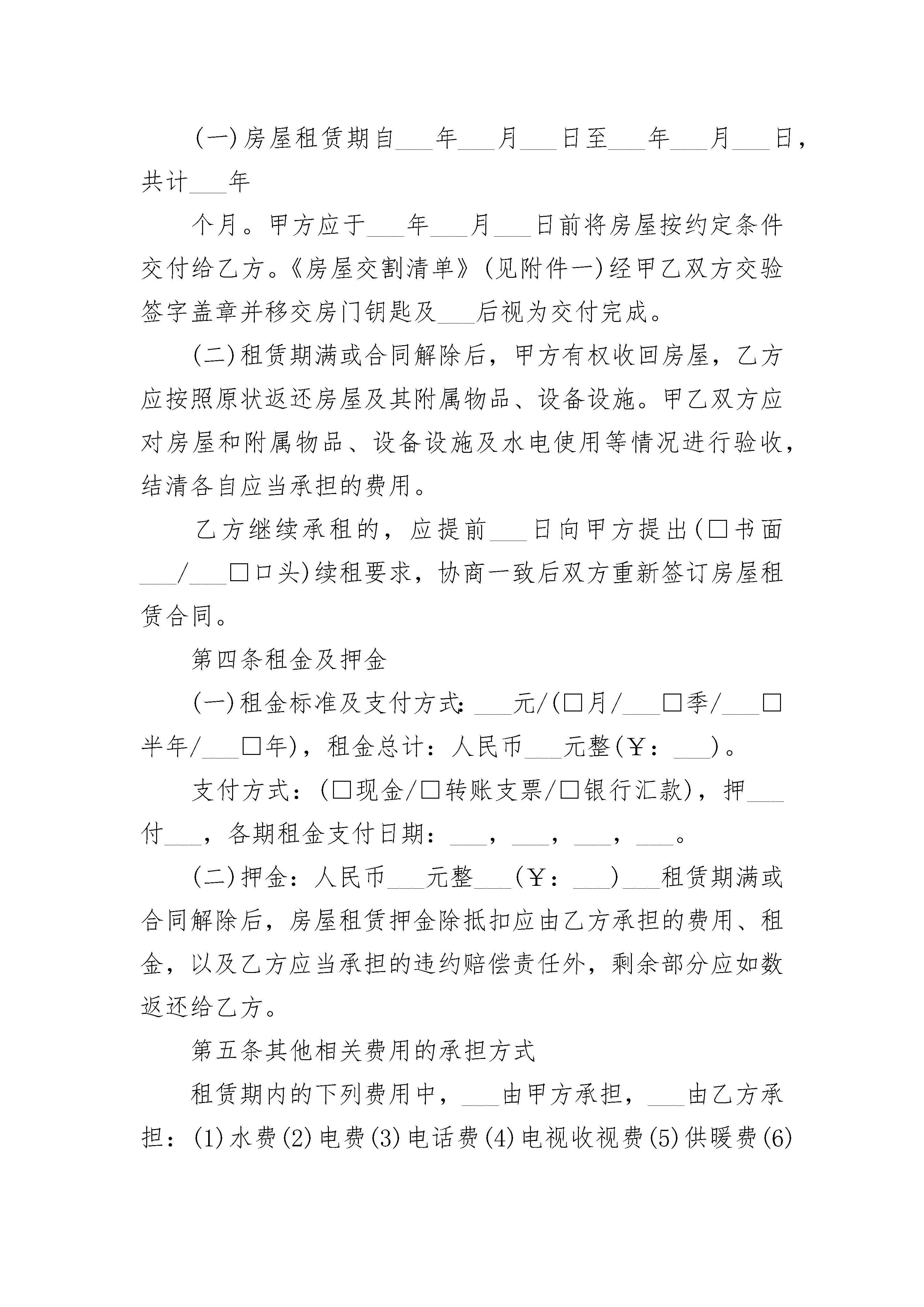 (一)房屋租赁期自___年___月___日至___年___月___日，共计___年

个月。甲方应于___年___月___日前将房屋按约定条件交付给乙方。《房屋交割清单》(见附件一)经甲乙双方交验签字盖章并移交房门钥匙及___后视为交付完成。

(二)租赁期满或合同解除后，甲方有权收回房屋，乙方应按照原状返还房屋及其附属物品、设备设施。甲乙双方应对房屋和附属物品、设备设施及水电使用等情况进行验收，结清各自应当承担的费用。

乙方继续承租的，应提前___日向甲方提出(□书面___/___□口头)续租要求，协商一致后双方重新签订房屋租赁合同。

第四条租金及押金

(一)租金标准及支付方式：___元/(□月/___□季/___□半年/___□年)，租金总计：人民币___元整(￥：___)。

支付方式：(□现金/□转账支票/□银行汇款)，押___付___，各期租金支付日期：___，___，___，___。

(二)押金：人民币___元整___(￥：___)___租赁期满或合同解除后，房屋租赁押金除抵扣应由乙方承担的费用、租金，以及乙方应当承担的违约赔偿责任外，剩余部分应如数返还给乙方。

第五条其他相关费用的承担方式

租赁期内的下列费用中，___由甲方承担，___由乙方承担：(1)水费(2)电费(3)电话费(4)电视收视费(5)供暖费(6)